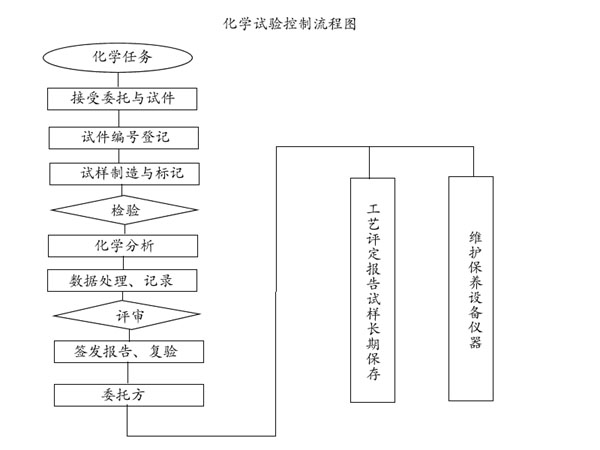 化学试验控制流程图

化学任务

接受委托与试件

试件编号登记

试样制造与标记

检验

化学分析

数据处理、记录

评审

签发报告、复验

委托方

工艺评定报告试样长期保存

维护保养设备仪器